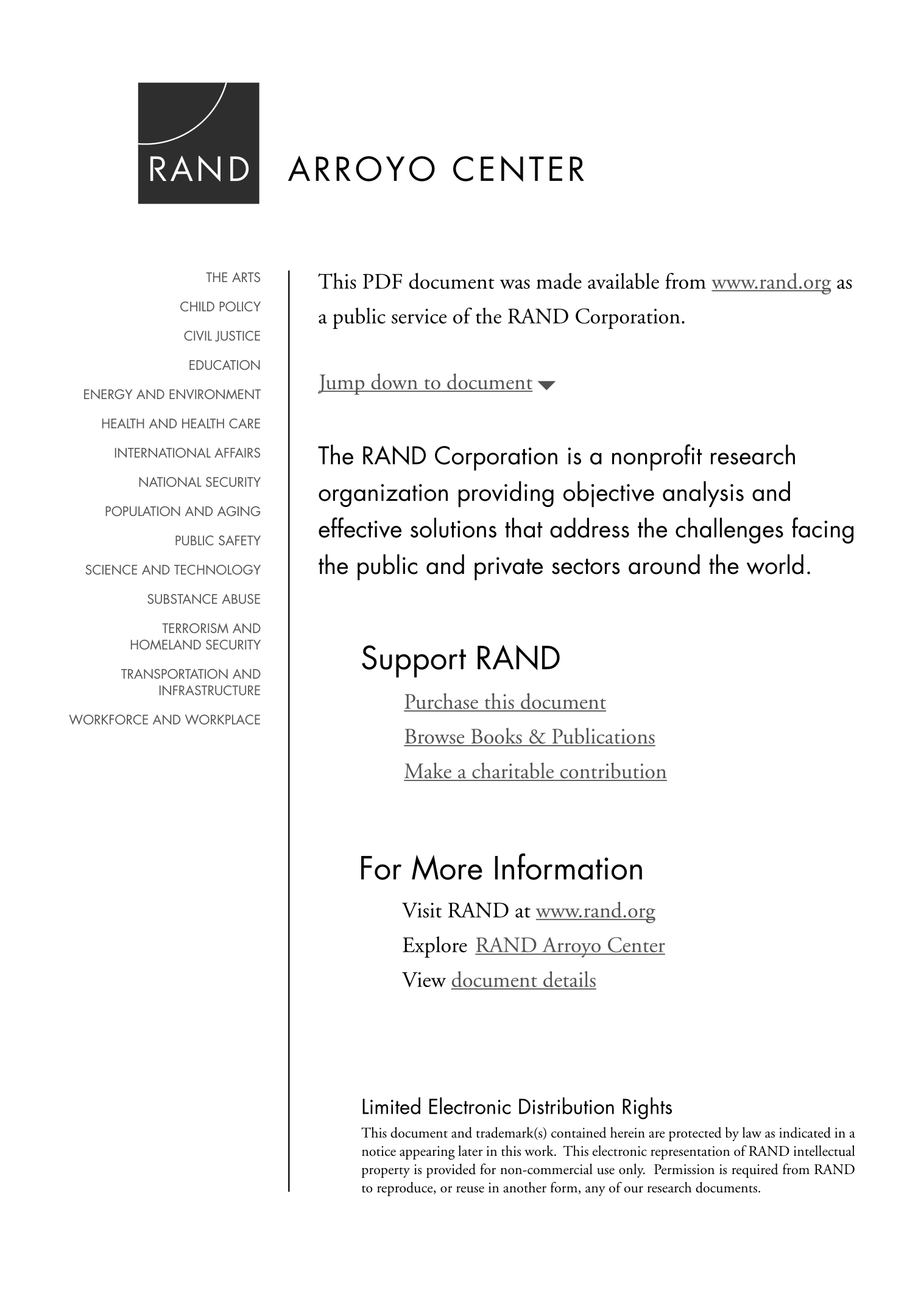 RAND ARROYO CENTER

THE ARTS
CHILD POLICY
CIVIL JUSTICE
EDUCATION
ENERGY AND ENVIRONMENT
HEALTH AND HEALTH CARE
INTERNATIONAL AFFAIRS
NATIONAL SECURITY
POPULATION AND AGING
PUBLIC SAFETY
SCIENCE AND TECHNOLOGY
SUBSTANCE ABUSE
TERRORISM AND HOMELAND SECURITY
TRANSPORTATION AND INFRASTRUCTURE
WORKFORCE AND WORKPLACE

This PDF document was made available from www.rand.org as a public service of the RAND Corporation.

Jump down to document

The RAND Corporation is a nonprofit research organization providing objective analysis and effective solutions that address the challenges facing the public and private sectors around the world.

Support RAND
Purchase this document
Browse Books & Publications
Make a charitable contribution

For More Information
Visit RAND at www.rand.org
Explore RAND Arroyo Center
View document details

Limited Electronic Distribution Rights
This document and trademark(s) contained herein are protected by law as indicated in a notice appearing later in this work. This electronic representation of RAND intellectual property is provided for non-commercial use only. Permission is required from RAND to reproduce, or reuse in another form, any of our research documents.